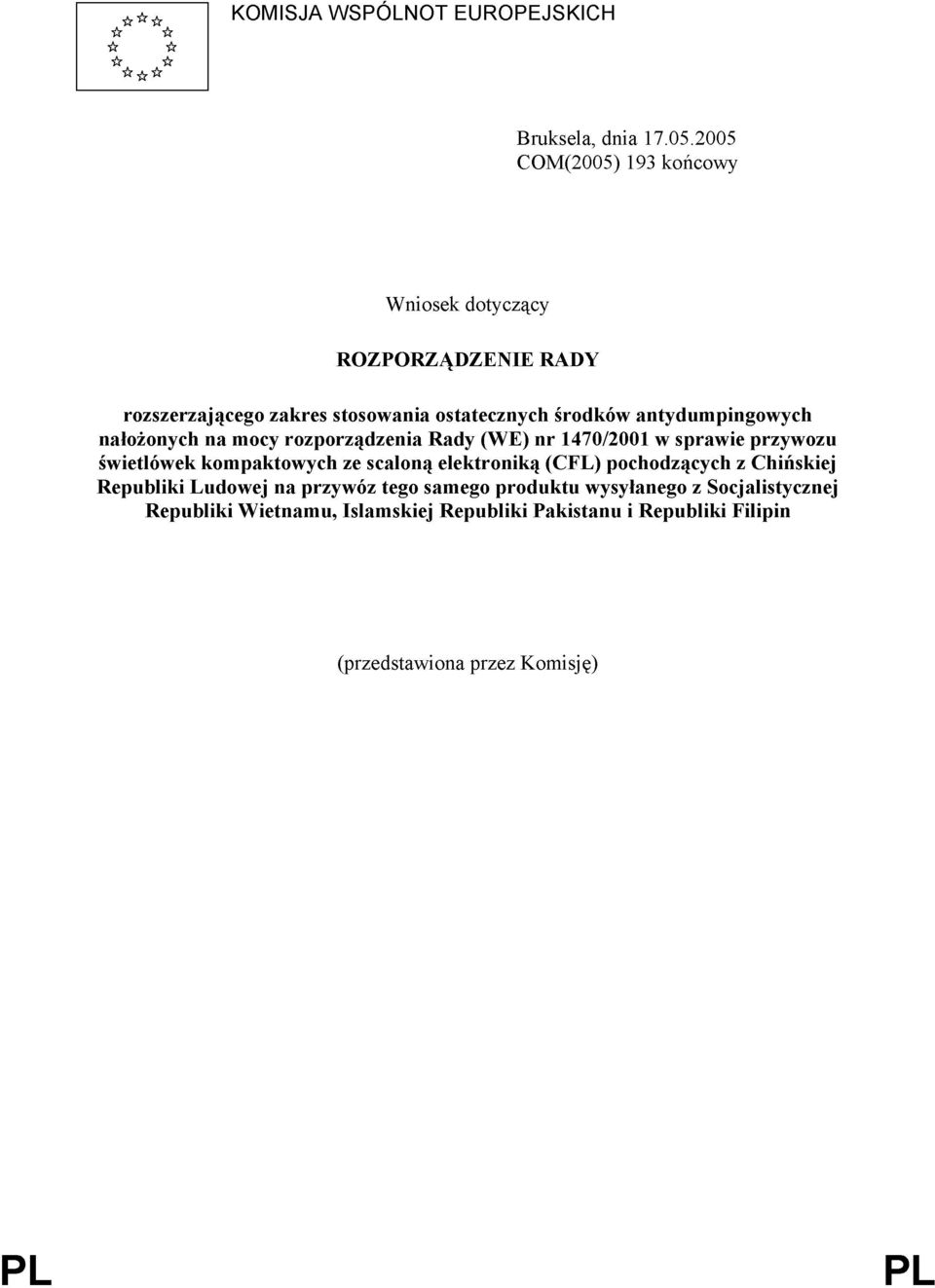 KOMISJA WSPÓLNOT EUROPEJSKICH

Bruksela, dnia 17.05.2005
COM(2005) 193 końcowy

Wniosek dotyczący

ROZPORZĄDZENIE RADY

rozszerzającego zakres stosowania ostatecznych środków antydumpingowych nałożonych na mocy rozporządzenia Rady (WE) nr 1470/2001 w sprawie przywozu świetlówek kompaktowych ze scaloną elektroniką (CFL) pochodzących z Chińskiej Republiki Ludowej na przywóz tego samego produktu wysyłanego z Socjalistycznej Republiki Wietnamu, Islamskiej Republiki Pakistanu i Republiki Filipin

(przedstawiona przez Komisję)

PL PL